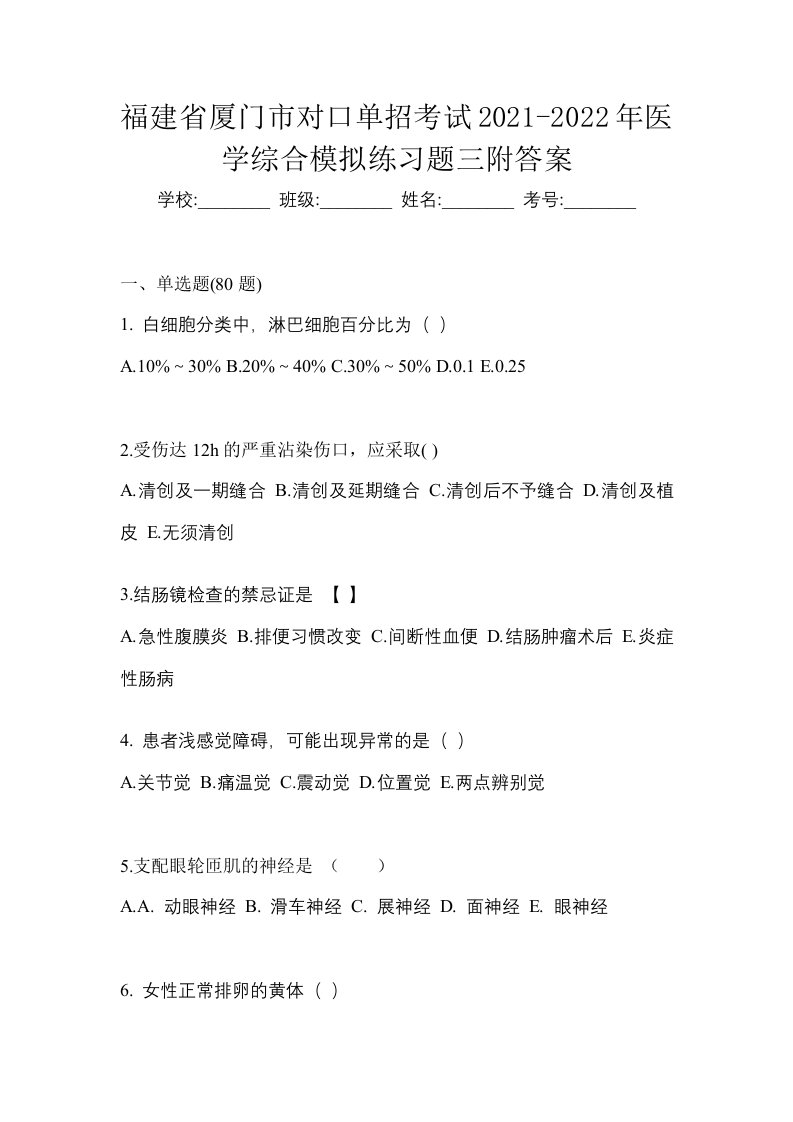 福建省厦门市对口单招考试2021-2022年医学综合模拟练习题三附答案

学校:________ 班级:________ 姓名:________ 考号:________

一、单选题(80 题)

1. 白细胞分类中，淋巴细胞百分比为（ ）

A.10% ~ 30% B.20% ~ 40% C.30% ~ 50% D.0.1 E.0.25

2.受伤达 12h 的严重沾染伤口，应采取( )

A.清创及一期缝合 B.清创及延期缝合 C.清创后不予缝合 D.清创及植皮 E.无须清创

3.结肠镜检查的禁忌证是 【 】

A.急性腹膜炎 B.排便习惯改变 C.间断性血便 D.结肠肿瘤术后 E.炎症性肠病

4. 患者浅感觉障碍，可能出现异常的是（ ）

A.关节觉 B.痛温觉 C.震动觉 D.位置觉 E.两点辨别觉

5.支配眼轮匝肌的神经是 （ ）

A.A. 动眼神经 B. 滑车神经 C. 展神经 D. 面神经 E. 眼神经

6. 女性正常排卵的黄体（ ）